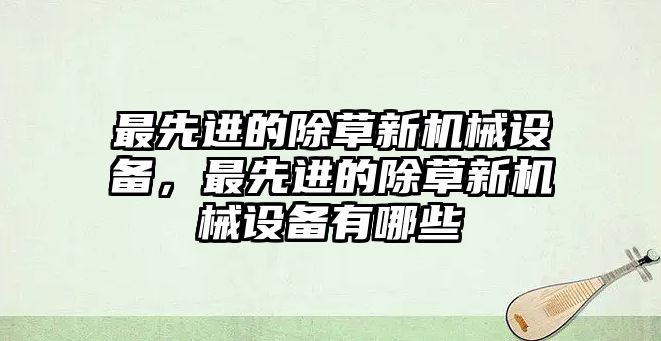 最先进的除草新机械设备，最先进的除草新机械设备有哪些